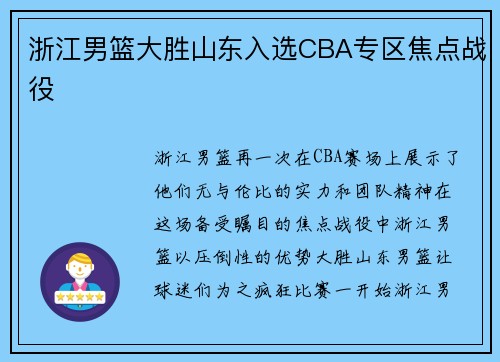 浙江男篮大胜山东入选CBA专区焦点战役

浙江男篮再一次在CBA赛场上展示了他们无与伦比的实力和团队精神在这场备受瞩目的焦点战役中浙江男篮以压倒性的优势大胜山东男篮让球迷们为之疯狂比赛一开始浙江男